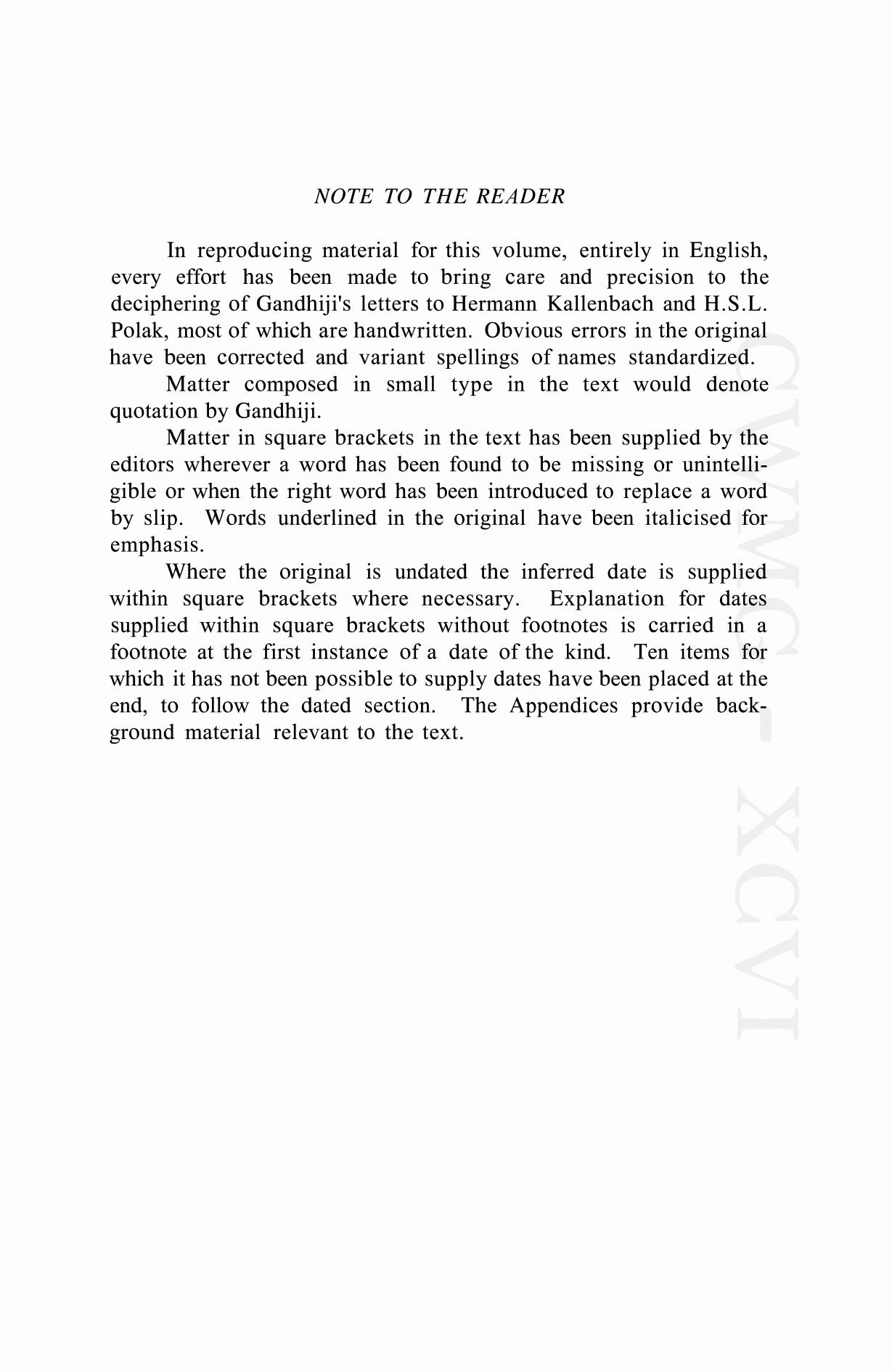 NOTE TO THE READER

In reproducing material for this volume, entirely in English, every effort has been made to bring care and precision to the deciphering of Gandhiji's letters to Hermann Kallenbach and H.S.L. Polak, most of which are handwritten. Obvious errors in the original have been corrected and variant spellings of names standardized.

Matter composed in small type in the text would denote quotation by Gandhiji.

Matter in square brackets in the text has been supplied by the editors wherever a word has been found to be missing or unintelligible or when the right word has been introduced to replace a word by slip. Words underlined in the original have been italicised for emphasis.

Where the original is undated the inferred date is supplied within square brackets where necessary. Explanation for dates supplied within square brackets without footnotes is carried in a footnote at the first instance of a date of the kind. Ten items for which it has not been possible to supply dates have been placed at the end, to follow the dated section. The Appendices provide background material relevant to the text.

CWMG - XCVI